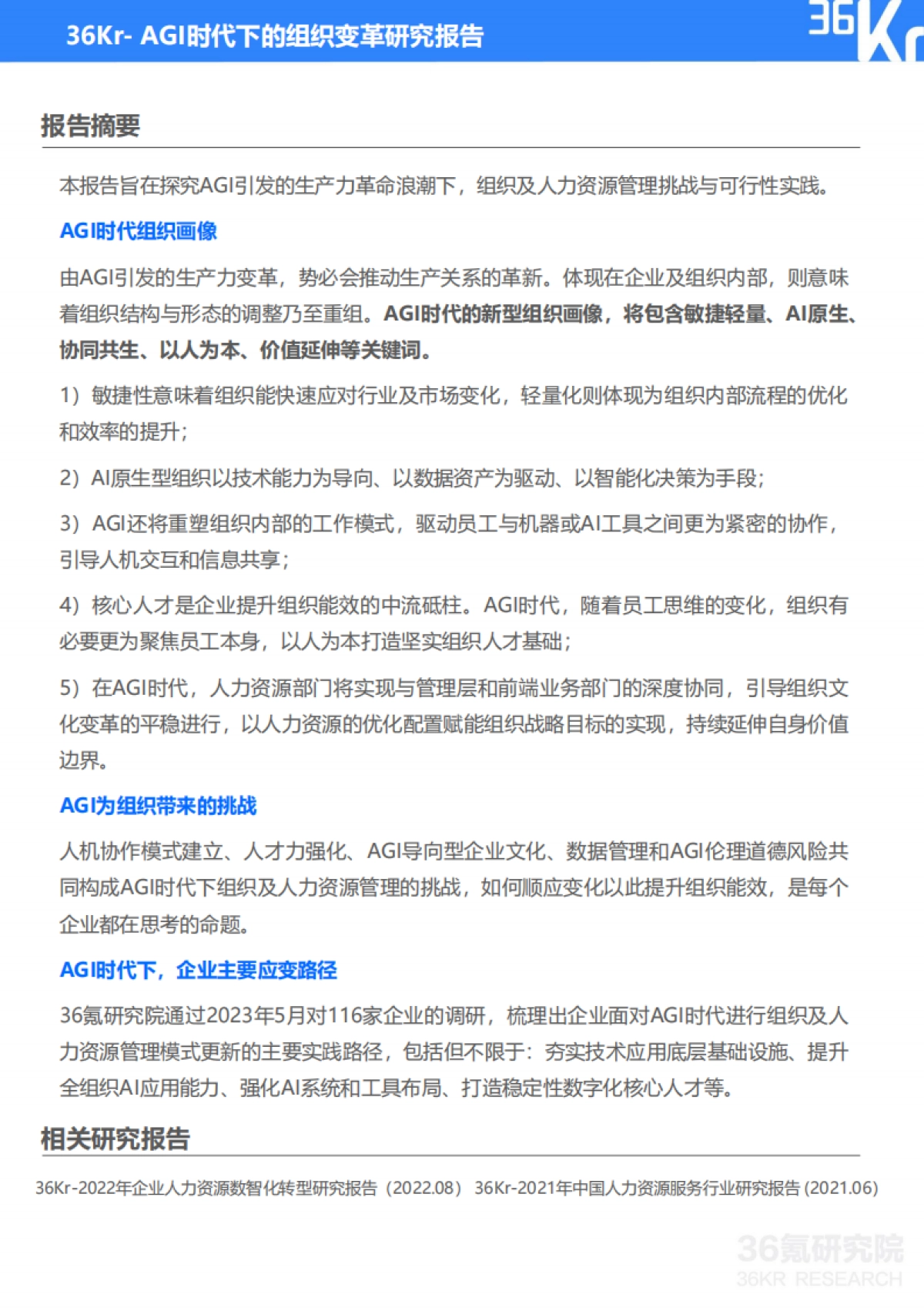 36Kr- AGI时代下的组织变革研究报告

36Kr

报告摘要

本报告旨在探究AGI引发的生产力革命浪潮下，组织及人力资源管理挑战与可行性实践。

AGI时代组织画像

由AGI引发的生产力变革，势必会推动生产关系的革新。体现在企业及组织内部，则意味着组织结构与形态的调整乃至重组。AGI时代的新型组织画像，将包含敏捷轻量、AI原生、协同共生、以人为本、价值延伸等关键词。

1）敏捷性意味着组织能快速应对行业及市场变化，轻量化则体现为组织内部流程的优化和效率的提升；

2）AI原生型组织以技术能力为导向、以数据资产为驱动、以智能化决策为手段；

3）AGI还将重塑组织内部的工作模式，驱动员工与机器或AI工具之间更为紧密的协作，引导人机交互和信息共享；

4）核心人才是企业提升组织能效的中流砥柱。AGI时代，随着员工思维的变化，组织有必要更为聚焦员工本身，以人为本打造坚实组织人才基础；

5）在AGI时代，人力资源部门将实现与管理层和前端业务部门的深度协同，引导组织文化变革的平稳进行，以人力资源的优化配置赋能组织战略目标的实现，持续延伸自身价值边界。

AGI为组织带来的挑战

人机协作模式建立、人才力强化、AGI导向型企业文化、数据管理和AGI伦理道德风险共同构成AGI时代下组织及人力资源管理的挑战，如何顺应变化以此提升组织能效，是每个企业都在思考的命题。

AGI时代下，企业主要应变路径

36氪研究院通过2023年5月对116家企业的调研，梳理出企业面对AGI时代进行组织及人力资源管理模式更新的主要实践路径，包括但不限于：夯实技术应用底层基础设施、提升全组织AI应用能力、强化AI系统和工具布局、打造稳定性数字化核心人才等。

相关研究报告

36Kr-2022年企业人力资源数智化转型研究报告（2022.08） 36Kr-2021年中国人力资源服务行业研究报告 (2021.06)

36氪研究院
36KR RESEARCH